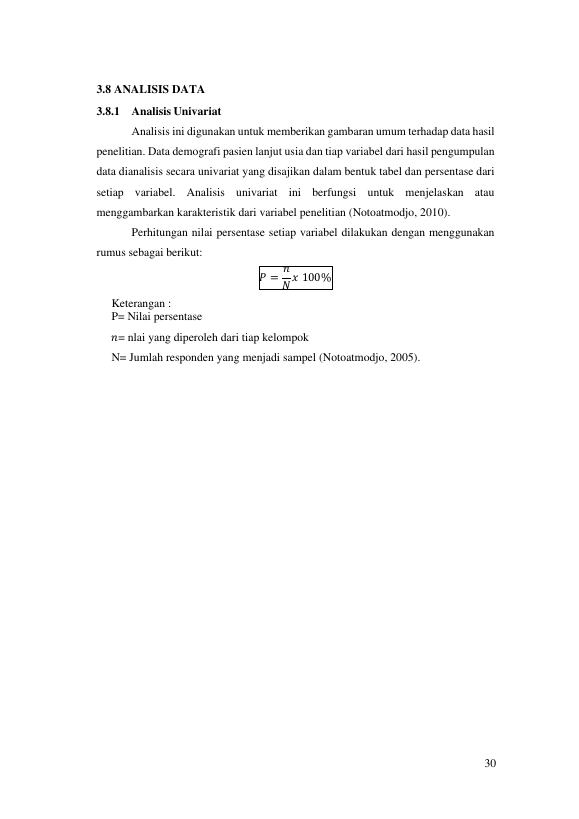 3.8 ANALISIS DATA

3.8.1 Analisis Univariat

Analisis ini digunakan untuk memberikan gambaran umum terhadap data hasil penelitian. Data demografi pasien lanjut usia dan tiap variabel dari hasil pengumpulan data dianalisis secara univariat yang disajikan dalam bentuk tabel dan persentase dari setiap variabel. Analisis univariat ini berfungsi untuk menjelaskan atau menggambarkan karakteristik dari variabel penelitian (Notoatmodjo, 2010).

Perhitungan nilai persentase setiap variabel dilakukan dengan menggunakan rumus sebagai berikut:

$P = \frac{n}{N} x\ 100\%$

Keterangan :
P= Nilai persentase
$n$= nlai yang diperoleh dari tiap kelompok
N= Jumlah responden yang menjadi sampel (Notoatmodjo, 2005).

30